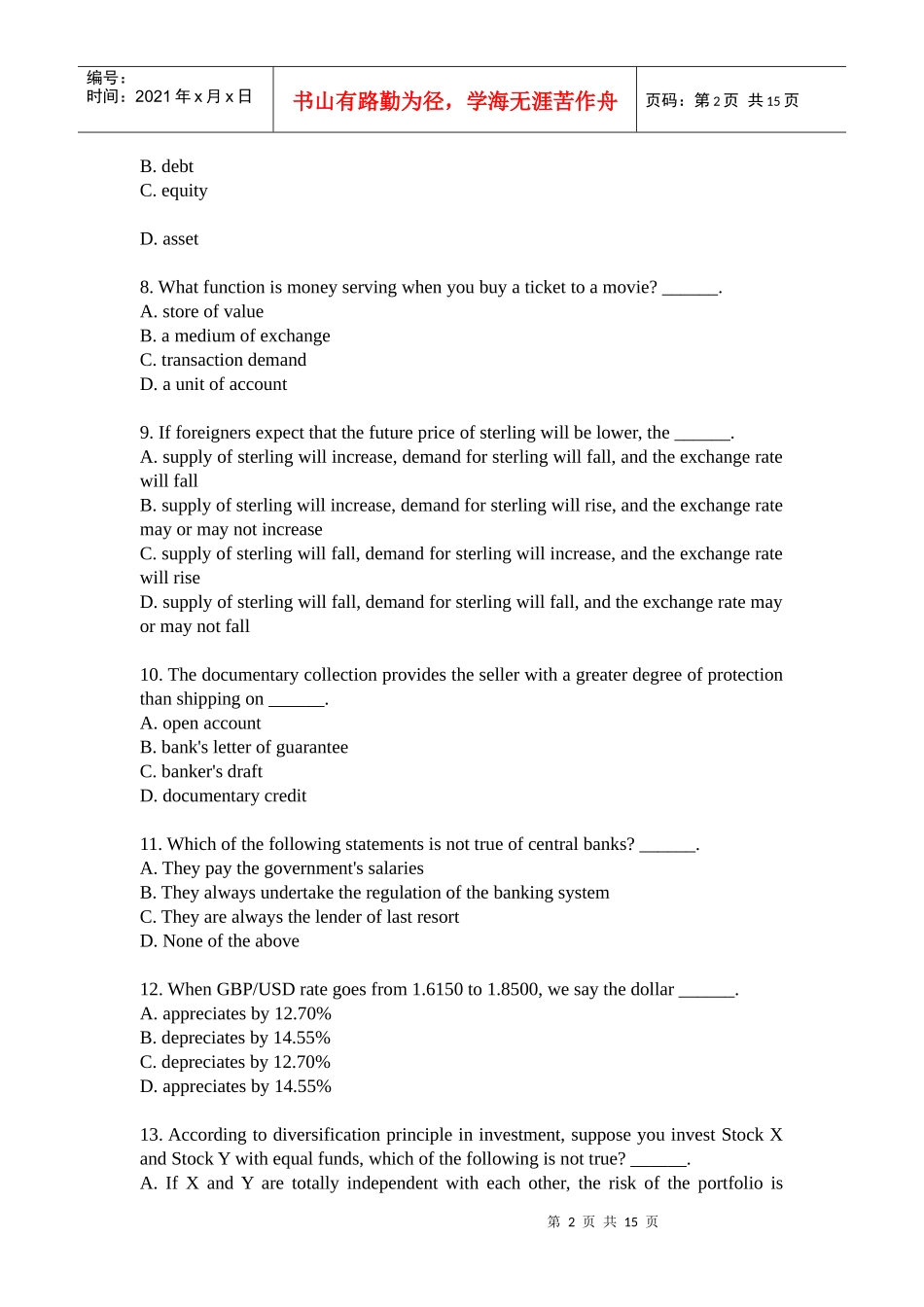 编号：
时间：2021 年 x 月 x 日

书山有路勤为径，学海无涯苦作舟

页码：第 2 页 共 15 页

B. debt
C. equity

D. asset

8. What function is money serving when you buy a ticket to a movie? ______.
A. store of value
B. a medium of exchange
C. transaction demand
D. a unit of account

9. If foreigners expect that the future price of sterling will be lower, the ______.
A. supply of sterling will increase, demand for sterling will fall, and the exchange rate will fall
B. supply of sterling will increase, demand for sterling will rise, and the exchange rate may or may not increase
C. supply of sterling will fall, demand for sterling will increase, and the exchange rate will rise
D. supply of sterling will fall, demand for sterling will fall, and the exchange rate may or may not fall

10. The documentary collection provides the seller with a greater degree of protection than shipping on ______.
A. open account
B. bank's letter of guarantee
C. banker's draft
D. documentary credit

11. Which of the following statements is not true of central banks? ______.
A. They pay the government's salaries
B. They always undertake the regulation of the banking system
C. They are always the lender of last resort
D. None of the above

12. When GBP/USD rate goes from 1.6150 to 1.8500, we say the dollar ______.
A. appreciates by 12.70%
B. depreciates by 14.55%
C. depreciates by 12.70%
D. appreciates by 14.55%

13. According to diversification principle in investment, suppose you invest Stock X and Stock Y with equal funds, which of the following is not true? ______.
A. If X and Y are totally independent with each other, the risk of the portfolio is

第 2 页 共 15 页